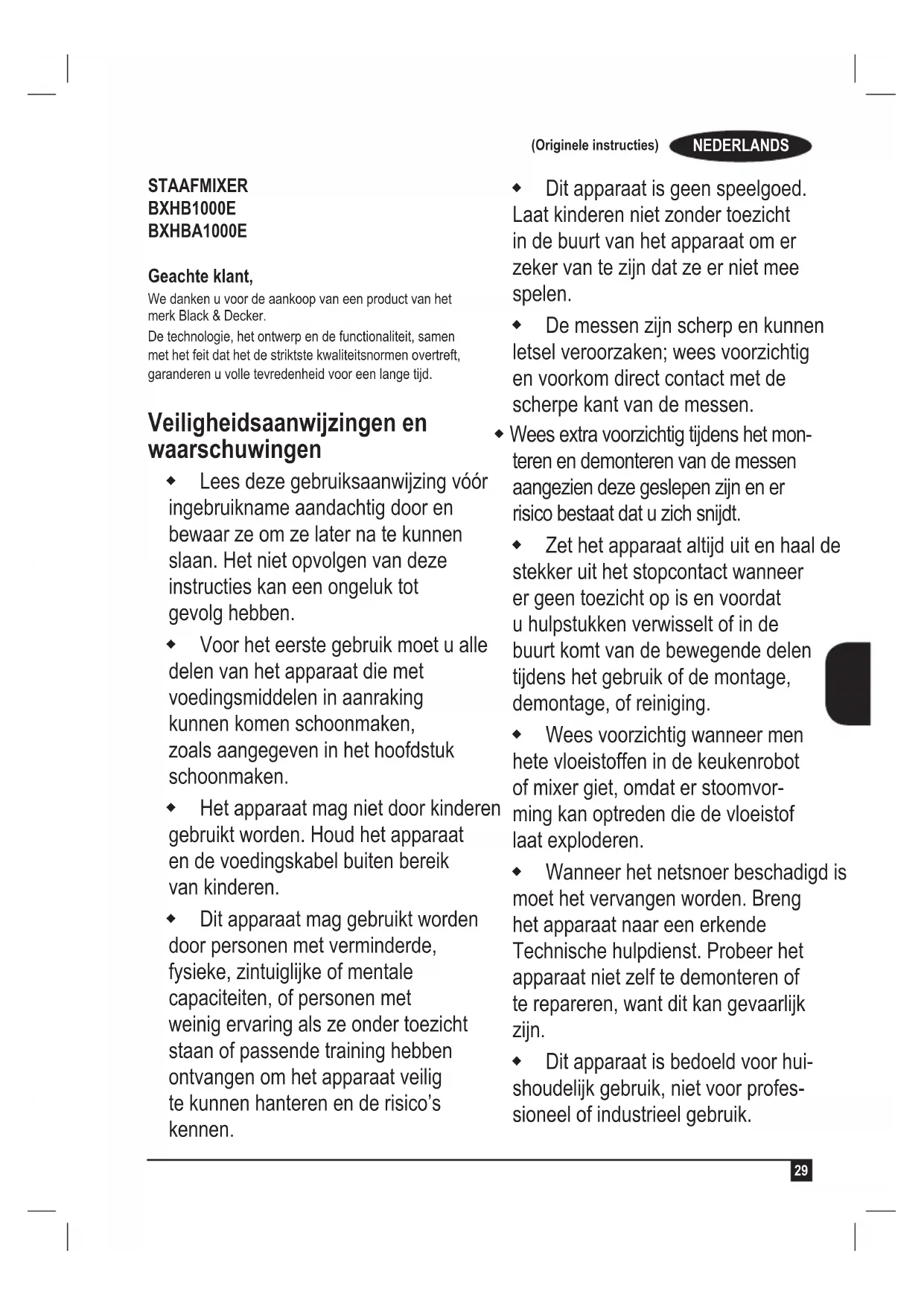 (Originele instructies) NEDERLANDS

STAAFMIXER
BXHB1000E
BXHBA1000E

Geachte klant,
We danken u voor de aankoop van een product van het merk Black & Decker.
De technologie, het ontwerp en de functionaliteit, samen met het feit dat het de striktste kwaliteitsnormen overtreft, garanderen u volle tevredenheid voor een lange tijd.

Veiligheidsaanwijzingen en waarschuwingen

◆ Lees deze gebruiksaanwijzing vóór ingebruikname aandachtig door en bewaar ze om ze later na te kunnen slaan. Het niet opvolgen van deze instructies kan een ongeluk tot gevolg hebben.

◆ Voor het eerste gebruik moet u alle delen van het apparaat die met voedingsmiddelen in aanraking kunnen komen schoonmaken, zoals aangegeven in het hoofdstuk schoonmaken.

◆ Het apparaat mag niet door kinderen gebruikt worden. Houd het apparaat en de voedingskabel buiten bereik van kinderen.

◆ Dit apparaat mag gebruikt worden door personen met verminderde, fysieke, zintuiglijke of mentale capaciteiten, of personen met weinig ervaring als ze onder toezicht staan of passende training hebben ontvangen om het apparaat veilig te kunnen hanteren en de risico's kennen.

◆ Dit apparaat is geen speelgoed. Laat kinderen niet zonder toezicht in de buurt van het apparaat om er zeker van te zijn dat ze er niet mee spelen.

◆ De messen zijn scherp en kunnen letsel veroorzaken; wees voorzichtig en voorkom direct contact met de scherpe kant van de messen.

◆ Wees extra voorzichtig tijdens het monteren en demonteren van de messen aangezien deze geslepen zijn en er risico bestaat dat u zich snijdt.

◆ Zet het apparaat altijd uit en haal de stekker uit het stopcontact wanneer er geen toezicht op is en voordat u hulpstukken verwisselt of in de buurt komt van de bewegende delen tijdens het gebruik of de montage, demontage, of reiniging.

◆ Wees voorzichtig wanneer men hete vloeistoffen in de keukenrobot of mixer giet, omdat er stoomvorming kan optreden die de vloeistof laat exploderen.

◆ Wanneer het netsnoer beschadigd is moet het vervangen worden. Breng het apparaat naar een erkende Technische hulpdienst. Probeer het apparaat niet zelf te demonteren of te repareren, want dit kan gevaarlijk zijn.

◆ Dit apparaat is bedoeld voor huishoudelijk gebruik, niet voor professioneel of industrieel gebruik.

29